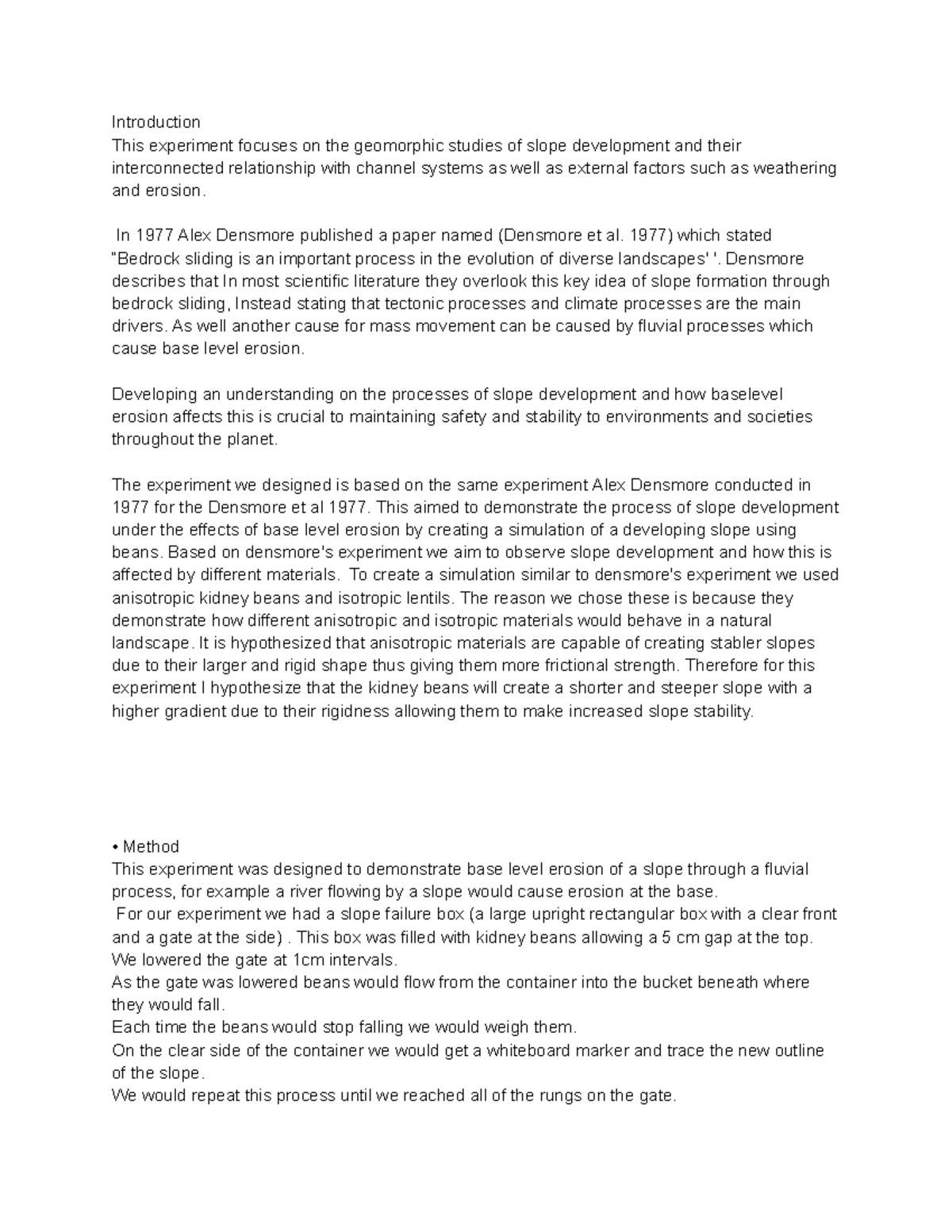 Introduction
This experiment focuses on the geomorphic studies of slope development and their interconnected relationship with channel systems as well as external factors such as weathering and erosion.

In 1977 Alex Densmore published a paper named (Densmore et al. 1977) which stated "Bedrock sliding is an important process in the evolution of diverse landscapes' '. Densmore describes that In most scientific literature they overlook this key idea of slope formation through bedrock sliding, Instead stating that tectonic processes and climate processes are the main drivers. As well another cause for mass movement can be caused by fluvial processes which cause base level erosion.

Developing an understanding on the processes of slope development and how baselevel erosion affects this is crucial to maintaining safety and stability to environments and societies throughout the planet.

The experiment we designed is based on the same experiment Alex Densmore conducted in 1977 for the Densmore et al 1977. This aimed to demonstrate the process of slope development under the effects of base level erosion by creating a simulation of a developing slope using beans. Based on densmore's experiment we aim to observe slope development and how this is affected by different materials. To create a simulation similar to densmore's experiment we used anisotropic kidney beans and isotropic lentils. The reason we chose these is because they demonstrate how different anisotropic and isotropic materials would behave in a natural landscape. It is hypothesized that anisotropic materials are capable of creating stabler slopes due to their larger and rigid shape thus giving them more frictional strength. Therefore for this experiment I hypothesize that the kidney beans will create a shorter and steeper slope with a higher gradient due to their rigidness allowing them to make increased slope stability.

• Method
This experiment was designed to demonstrate base level erosion of a slope through a fluvial process, for example a river flowing by a slope would cause erosion at the base.
For our experiment we had a slope failure box (a large upright rectangular box with a clear front and a gate at the side) . This box was filled with kidney beans allowing a 5 cm gap at the top.
We lowered the gate at 1cm intervals.
As the gate was lowered beans would flow from the container into the bucket beneath where they would fall.
Each time the beans would stop falling we would weigh them.
On the clear side of the container we would get a whiteboard marker and trace the new outline of the slope.
We would repeat this process until we reached all of the rungs on the gate.